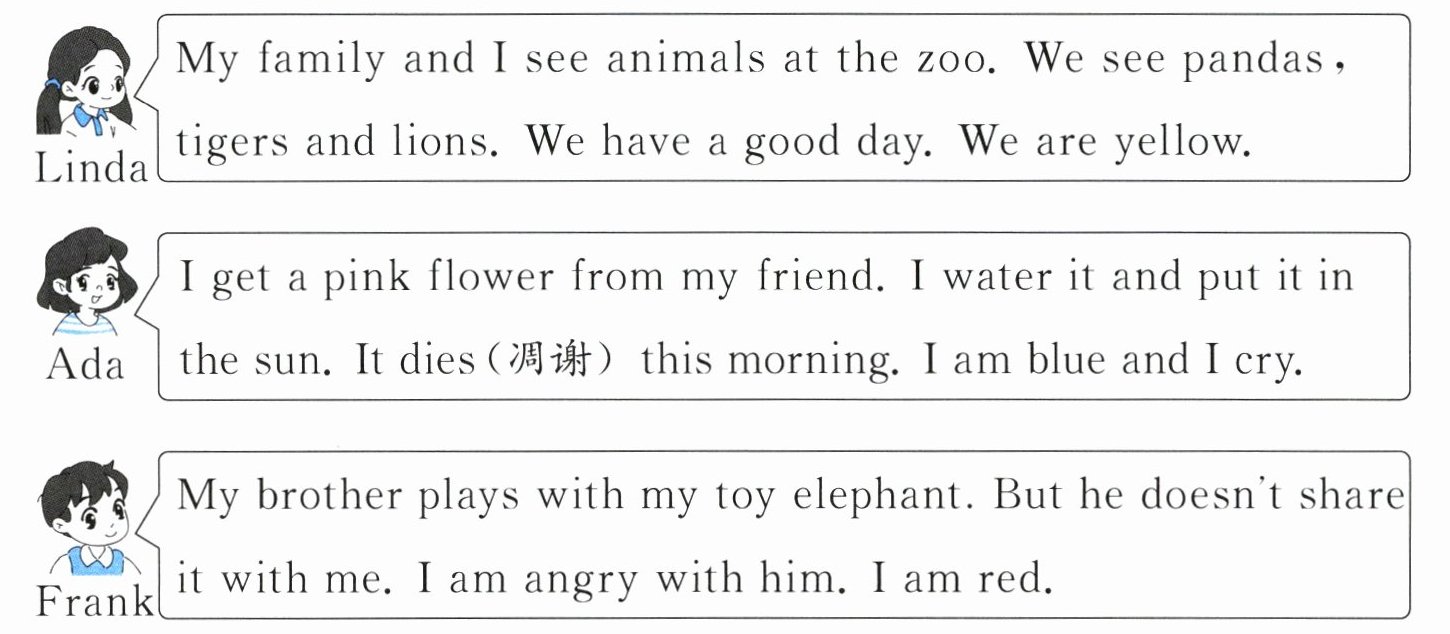 Linda

My family and I see animals at the zoo. We see pandas, tigers and lions. We have a good day. We are yellow.

Ada

I get a pink flower from my friend. I water it and put it in the sun. It dies(凋谢) this morning. I am blue and I cry.

Frank

My brother plays with my toy elephant. But he doesn't share it with me. I am angry with him. I am red.